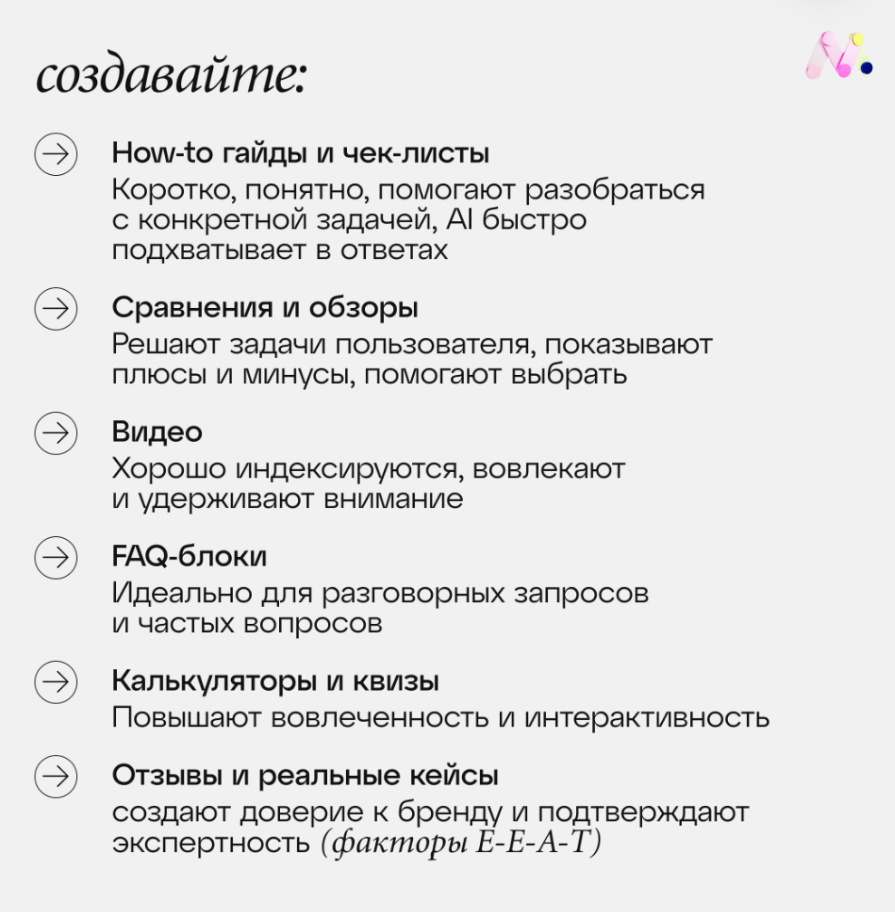 создавайте:

How-to гайды и чек-листы
Коротко, понятно, помогают разобраться с конкретной задачей, AI быстро подхватывает в ответах

Сравнения и обзоры
Решают задачи пользователя, показывают плюсы и минусы, помогают выбрать

Видео
Хорошо индексируются, вовлекают и удерживают внимание

FAQ-блоки
Идеально для разговорных запросов и частых вопросов

Калькуляторы и квизы
Повышают вовлеченность и интерактивность

Отзывы и реальные кейсы
создают доверие к бренду и подтверждают экспертность (факторы E-E-A-T)